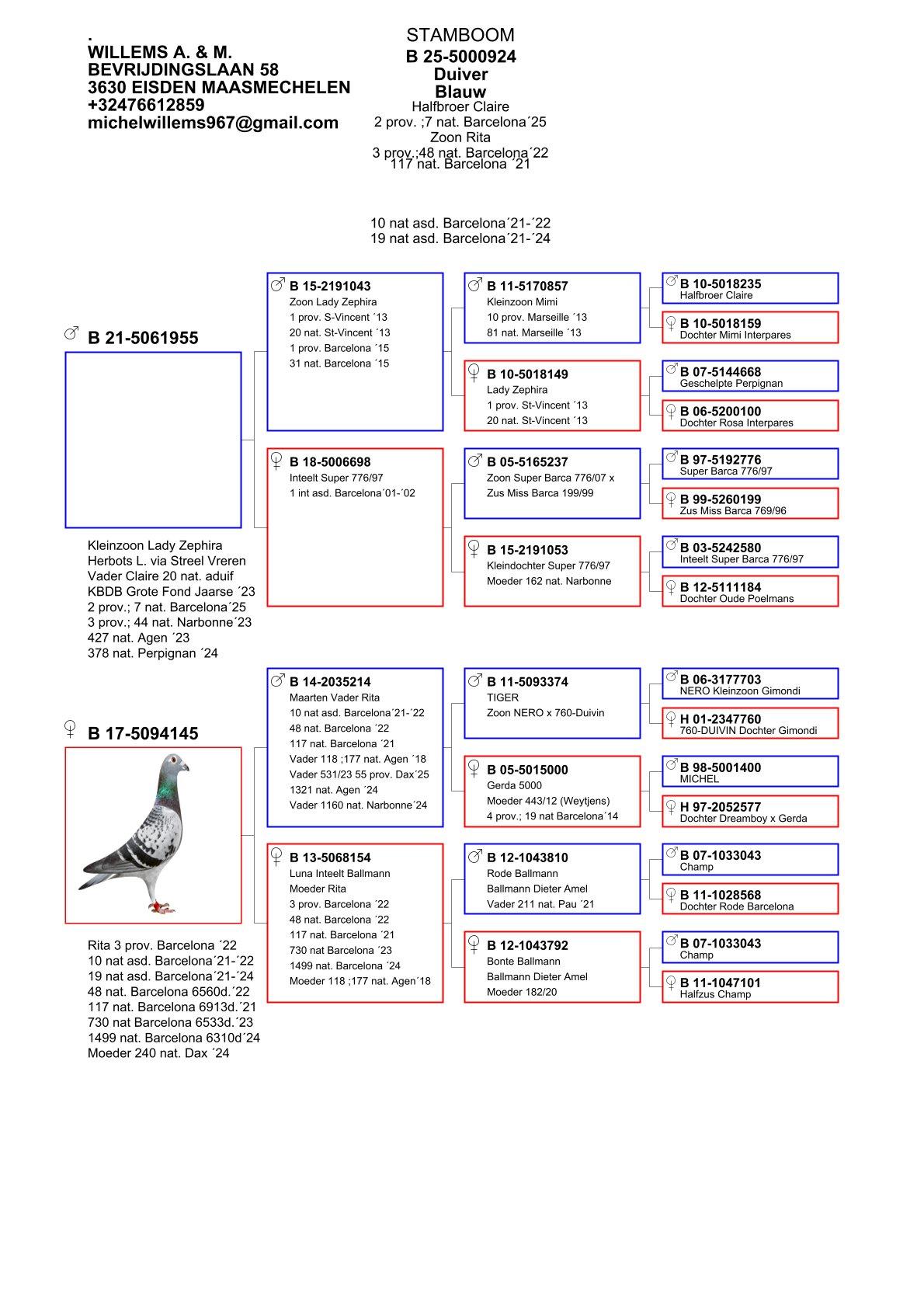 .
WILLEMS A. & M.
BEVRIJDINGSLAAN 58
3630 EISDEN MAASMECHELEN
+32476612859
michelwillems967@gmail.com

STAMBOOM
B 25-5000924
Duiver
Blauw
Halfbroer Claire
2 prov. ;7 nat. Barcelona´25
Zoon Rita
3 prov.;48 nat. Barcelona´22
117 nat. Barcelona ´21

10 nat asd. Barcelona´21-´22
19 nat asd. Barcelona´21-´24

♂ B 21-5061955

Kleinzoon Lady Zephira
Herbots L. via Streel Vreren
Vader Claire 20 nat. aduif
KBDB Grote Fond Jaarse ´23
2 prov.; 7 nat. Barcelona´25
3 prov.; 44 nat. Narbonne´23
427 nat. Agen ´23
378 nat. Perpignan ´24

♂ B 15-2191043
Zoon Lady Zephira
1 prov. S-Vincent ´13
20 nat. St-Vincent ´13
1 prov. Barcelona ´15
31 nat. Barcelona ´15

♀ B 18-5006698
Inteelt Super 776/97
1 int asd. Barcelona´01-´02

♂ B 11-5170857
Kleinzoon Mimi
10 prov. Marseille ´13
81 nat. Marseille ´13

♀ B 10-5018149
Lady Zephira
1 prov. St-Vincent ´13
20 nat. St-Vincent ´13

♂ B 05-5165237
Zoon Super Barca 776/07 x
Zus Miss Barca 199/99

♀ B 15-2191053
Kleindochter Super 776/97
Moeder 162 nat. Narbonne

♂ B 10-5018235
Halfbroer Claire

♀ B 10-5018159
Dochter Mimi Interpares

♂ B 07-5144668
Geschelpte Perpignan

♀ B 06-5200100
Dochter Rosa Interpares

♂ B 97-5192776
Super Barca 776/97

♀ B 99-5260199
Zus Miss Barca 769/96

♂ B 03-5242580
Inteelt Super Barca 776/97

♀ B 12-5111184
Dochter Oude Poelmans

♀ B 17-5094145

Rita 3 prov. Barcelona ´22
10 nat asd. Barcelona´21-´22
19 nat asd. Barcelona´21-´24
48 nat. Barcelona 6560d.´22
117 nat. Barcelona 6913d.´21
730 nat Barcelona 6533d.´23
1499 nat. Barcelona 6310d´24
Moeder 240 nat. Dax ´24

♂ B 14-2035214
Maarten Vader Rita
10 nat asd. Barcelona´21-´22
48 nat. Barcelona ´22
117 nat. Barcelona ´21
Vader 118 ;177 nat. Agen ´18
Vader 531/23 55 prov. Dax´25
1321 nat. Agen ´24
Vader 1160 nat. Narbonne´24

♀ B 13-5068154
Luna Inteelt Ballmann
Moeder Rita
3 prov. Barcelona ´22
48 nat. Barcelona ´22
117 nat. Barcelona ´21
730 nat Barcelona ´23
1499 nat. Barcelona ´24
Moeder 118 ;177 nat. Agen´18

♂ B 11-5093374
TIGER
Zoon NERO x 760-Duivin

♀ B 05-5015000
Gerda 5000
Moeder 443/12 (Weytjens)
4 prov.; 19 nat Barcelona´14

♂ B 12-1043810
Rode Ballmann
Ballmann Dieter Amel
Vader 211 nat. Pau ´21

♀ B 12-1043792
Bonte Ballmann
Ballmann Dieter Amel
Moeder 182/20

♂ B 06-3177703
NERO Kleinzoon Gimondi

♀ H 01-2347760
760-DUIVIN Dochter Gimondi

♂ B 98-5001400
MICHEL

♀ H 97-2052577
Dochter Dreamboy x Gerda

♂ B 07-1033043
Champ

♀ B 11-1028568
Dochter Rode Barcelona

♂ B 07-1033043
Champ

♀ B 11-1047101
Halfzus Champ